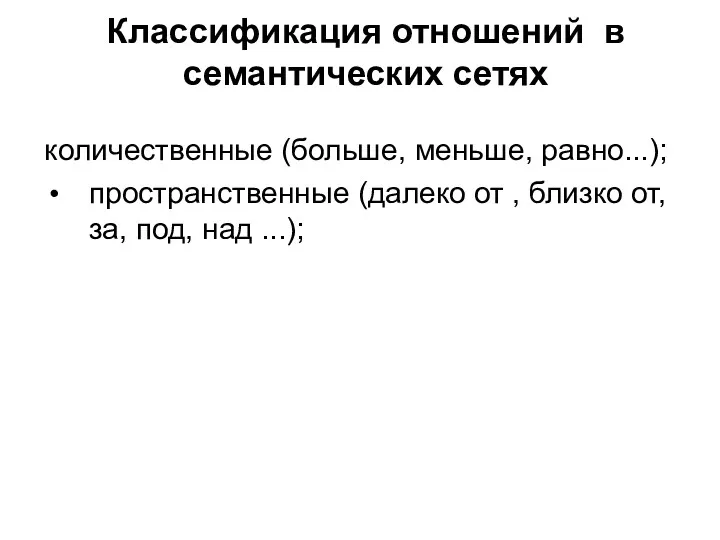 Классификация отношений в семантических сетях

количественные (больше, меньше, равно...);

• пространственные (далеко от , близко от, за, под, над ...);